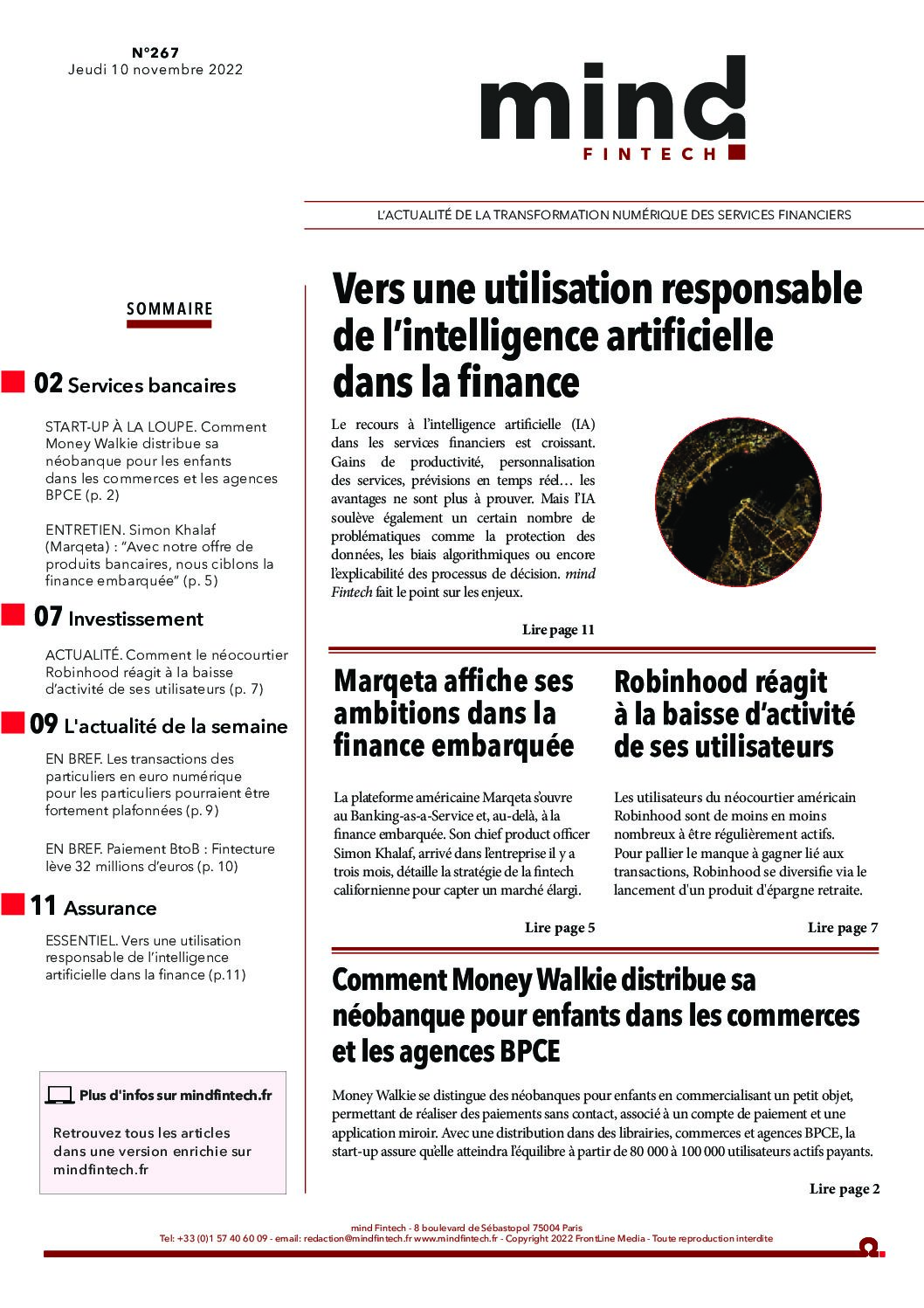 N°267
Jeudi 10 novembre 2022

mind
FINTECH

L'ACTUALITÉ DE LA TRANSFORMATION NUMÉRIQUE DES SERVICES FINANCIERS

SOMMAIRE

02 Services bancaires

START-UP À LA LOUPE. Comment Money Walkie distribue sa néobanque pour les enfants dans les commerces et les agences BPCE (p. 2)

ENTRETIEN. Simon Khalaf (Marqeta) : "Avec notre offre de produits bancaires, nous ciblons la finance embarquée" (p. 5)

07 Investissement

ACTUALITÉ. Comment le néocourtier Robinhood réagit à la baisse d'activité de ses utilisateurs (p. 7)

09 L'actualité de la semaine

EN BREF. Les transactions des particuliers en euro numérique pour les particuliers pourraient être fortement plafonnées (p. 9)

EN BREF. Paiement BtoB : Fintecture lève 32 millions d'euros (p. 10)

11 Assurance

ESSENTIEL. Vers une utilisation responsable de l'intelligence artificielle dans la finance (p.11)

Plus d'infos sur mindfintech.fr

Retrouvez tous les articles dans une version enrichie sur mindfintech.fr

Vers une utilisation responsable de l'intelligence artificielle dans la finance

Le recours à l'intelligence artificielle (IA) dans les services financiers est croissant. Gains de productivité, personnalisation des services, prévisions en temps réel… les avantages ne sont plus à prouver. Mais l'IA soulève également un certain nombre de problématiques comme la protection des données, les biais algorithmiques ou encore l'explicabilité des processus de décision. mind Fintech fait le point sur les enjeux.

Lire page 11

Marqeta affiche ses ambitions dans la finance embarquée

La plateforme américaine Marqeta s'ouvre au Banking-as-a-Service et, au-delà, à la finance embarquée. Son chief product officer Simon Khalaf, arrivé dans l'entreprise il y a trois mois, détaille la stratégie de la fintech californienne pour capter un marché élargi.

Lire page 5

Robinhood réagit à la baisse d'activité de ses utilisateurs

Les utilisateurs du néocourtier américain Robinhood sont de moins en moins nombreux à être régulièrement actifs. Pour pallier le manque à gagner lié aux transactions, Robinhood se diversifie via le lancement d'un produit d'épargne retraite.

Lire page 7

Comment Money Walkie distribue sa néobanque pour enfants dans les commerces et les agences BPCE

Money Walkie se distingue des néobanques pour enfants en commercialisant un petit objet, permettant de réaliser des paiements sans contact, associé à un compte de paiement et une application miroir. Avec une distribution dans des librairies, commerces et agences BPCE, la start-up assure qu'elle atteindra l'équilibre à partir de 80 000 à 100 000 utilisateurs actifs payants.

Lire page 2

mind Fintech - 8 boulevard de Sébastopol 75004 Paris
Tel: +33 (0)1 57 40 60 09 - email: redaction@mindfintech.fr www.mindfintech.fr - Copyright 2022 FrontLine Media - Toute reproduction interdite